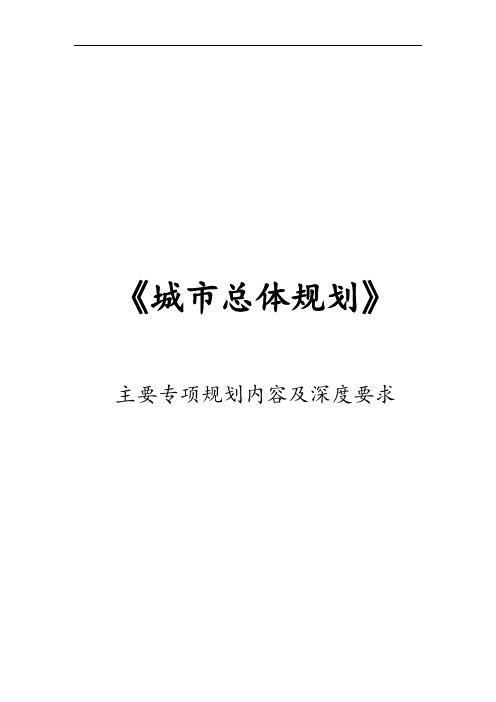 《城市总体规划》

主要专项规划内容及深度要求